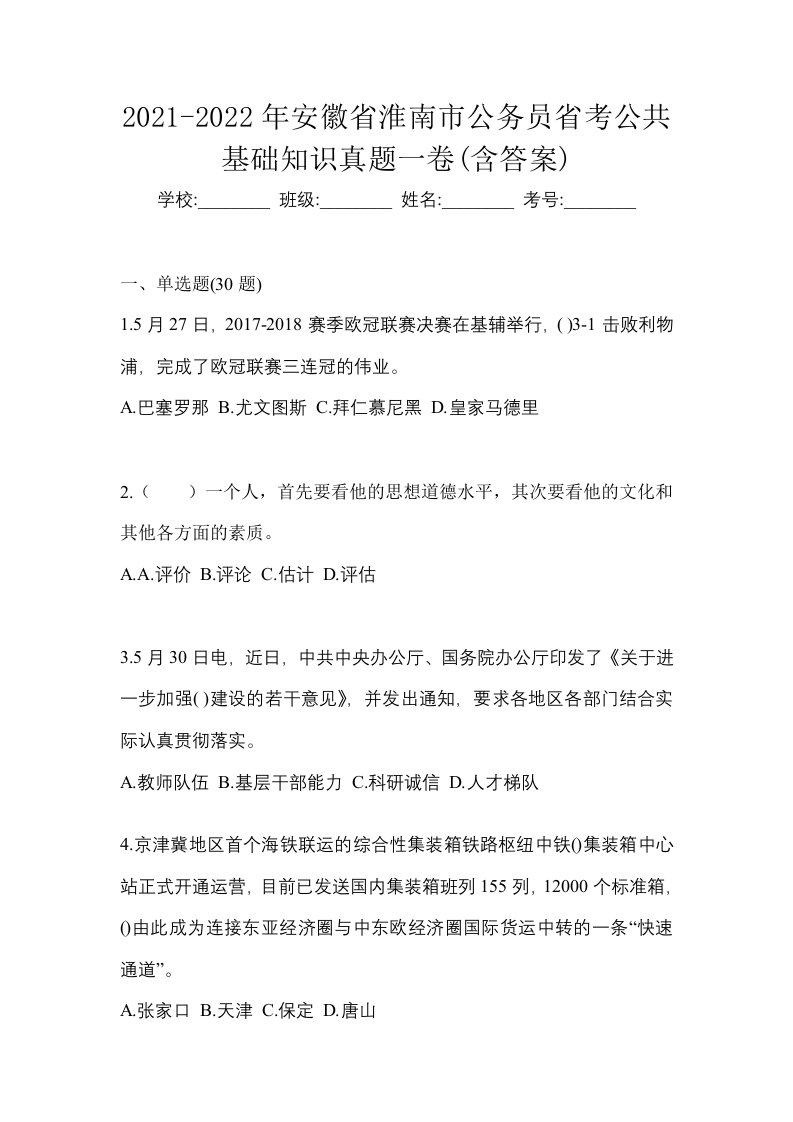 2021-2022 年安徽省淮南市公务员省考公共基础知识真题一卷(含答案)

学校:________ 班级:________ 姓名:________ 考号:________

一、单选题(30 题)

1.5 月 27 日，2017-2018 赛季欧冠联赛决赛在基辅举行，( )3-1 击败利物浦，完成了欧冠联赛三连冠的伟业。

A.巴塞罗那 B.尤文图斯 C.拜仁慕尼黑 D.皇家马德里

2.（　　）一个人，首先要看他的思想道德水平，其次要看他的文化和其他各方面的素质。

A.A.评价 B.评论 C.估计 D.评估

3.5 月 30 日电，近日，中共中央办公厅、国务院办公厅印发了《关于进一步加强( )建设的若干意见》，并发出通知，要求各地区各部门结合实际认真贯彻落实。

A.教师队伍 B.基层干部能力 C.科研诚信 D.人才梯队

4.京津冀地区首个海铁联运的综合性集装箱铁路枢纽中铁()集装箱中心站正式开通运营，目前已发送国内集装箱班列 155 列，12000 个标准箱，()由此成为连接东亚经济圈与中东欧经济圈国际货运中转的一条“快速通道”。

A.张家口 B.天津 C.保定 D.唐山